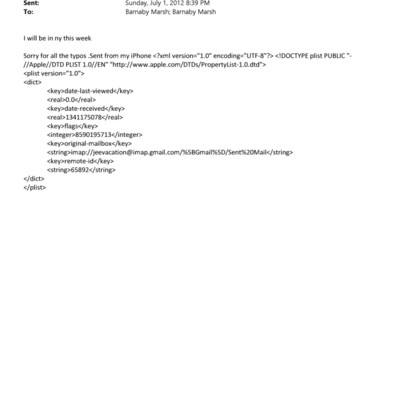 Sent: Sunday, July 1, 2012 8:39 PM
To: Barnaby Marsh; Barnaby Marsh

I will be in ny this week

Sorry for all the typos .Sent from my iPhone <?xml version="1.0" encoding="UTF-8"?> <!DOCTYPE plist PUBLIC "-//Apple//DTD PLIST 1.0//EN" "http://www.apple.com/DTDs/PropertyList-1.0.dtd">
<plist version="1.0">
<dict>
<key>date-last-viewed</key>
<real>0.0</real>
<key>date-received</key>
<real>1341175078</real>
<key>flags</key>
<integer>8590195713</integer>
<key>original-mailbox</key>
<string>imap://jeevacation@imap.gmail.com/%5BGmail%5D/Sent%20Mail</string>
<key>remote-id</key>
<string>65892</string>
</dict>
</plist>